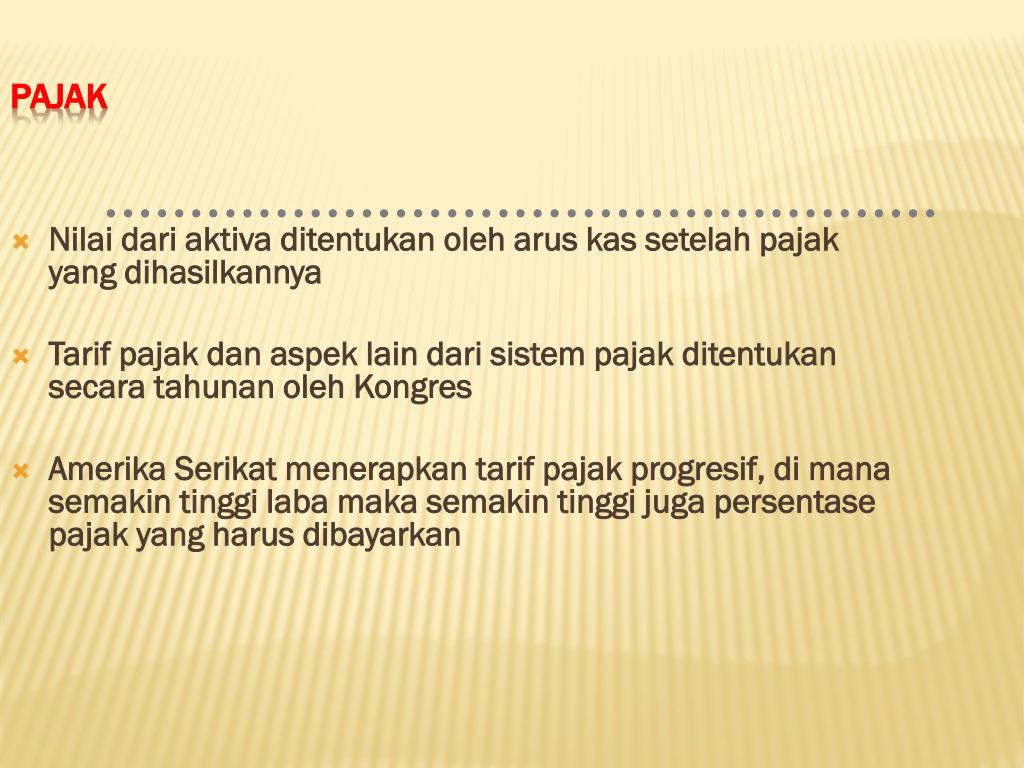 PAJAK

× Nilai dari aktiva ditentukan oleh arus kas setelah pajak yang dihasilkannya

× Tarif pajak dan aspek lain dari sistem pajak ditentukan secara tahunan oleh Kongres

× Amerika Serikat menerapkan tarif pajak progresif, di mana semakin tinggi laba maka semakin tinggi juga persentase pajak yang harus dibayarkan